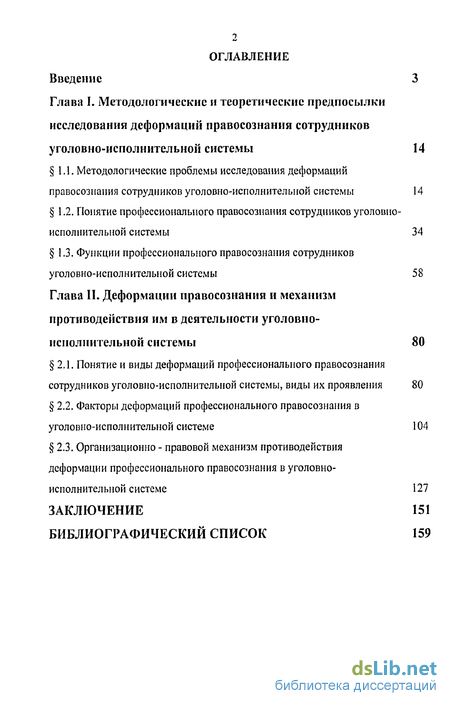 2

ОГЛАВЛЕНИЕ

Введение 3

Глава I. Методологические и теоретические предпосылки исследования деформаций правосознания сотрудников уголовно-исполнительной системы 14

§ 1.1. Методологические проблемы исследования деформаций правосознания сотрудников уголовно-исполнительной системы 14

§ 1.2. Понятие профессионального правосознания сотрудников уголовно-исполнительной системы 34

§ 1.3. Функции профессионального правосознания сотрудников уголовно-исполнительной системы 58

Глава II. Деформации правосознания и механизм противодействия им в деятельности уголовно-исполнительной системы 80

§ 2.1. Понятие и виды деформаций профессионального правосознания сотрудников уголовно-исполнительной системы, виды их проявления 80

§ 2.2. Факторы деформаций профессионального правосознания в уголовно-исполнительной системе 104

§ 2.3. Организационно - правовой механизм противодействия деформации профессионального правосознания в уголовно-исполнительной системе 127

ЗАКЛЮЧЕНИЕ 151

БИБЛИОГРАФИЧЕСКИЙ СПИСОК 159

dsLib.net
библиотека диссертаций